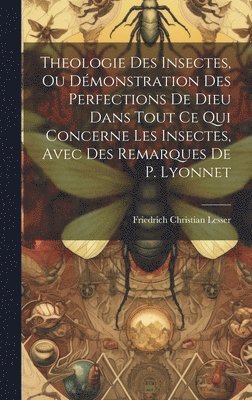 Theologie Des Insectes, Ou Démonstration Des Perfections De Dieu Dans Tout Ce Qui Concerne Les Insectes, Avec Des Remarques De P. Lyonnet

Friedrich Christian Lesser